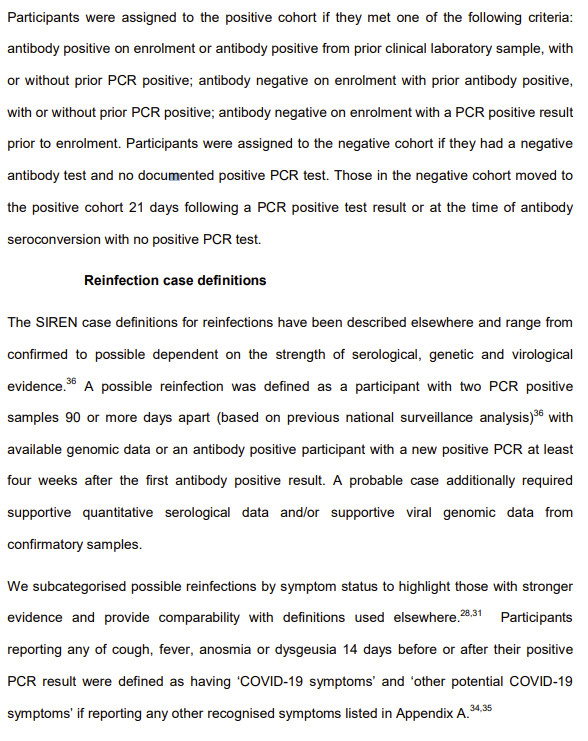 Participants were assigned to the positive cohort if they met one of the following criteria: antibody positive on enrolment or antibody positive from prior clinical laboratory sample, with or without prior PCR positive; antibody negative on enrolment with prior antibody positive, with or without prior PCR positive; antibody negative on enrolment with a PCR positive result prior to enrolment. Participants were assigned to the negative cohort if they had a negative antibody test and no documented positive PCR test. Those in the negative cohort moved to the positive cohort 21 days following a PCR positive test result or at the time of antibody seroconversion with no positive PCR test.

Reinfection case definitions

The SIREN case definitions for reinfections have been described elsewhere and range from confirmed to possible dependent on the strength of serological, genetic and virological evidence.$^{36}$ A possible reinfection was defined as a participant with two PCR positive samples 90 or more days apart (based on previous national surveillance analysis)$^{36}$ with available genomic data or an antibody positive participant with a new positive PCR at least four weeks after the first antibody positive result. A probable case additionally required supportive quantitative serological data and/or supportive viral genomic data from confirmatory samples.

We subcategorised possible reinfections by symptom status to highlight those with stronger evidence and provide comparability with definitions used elsewhere.$^{28,31}$ Participants reporting any of cough, fever, anosmia or dysgeusia 14 days before or after their positive PCR result were defined as having 'COVID-19 symptoms' and 'other potential COVID-19 symptoms' if reporting any other recognised symptoms listed in Appendix A.$^{34,35}$